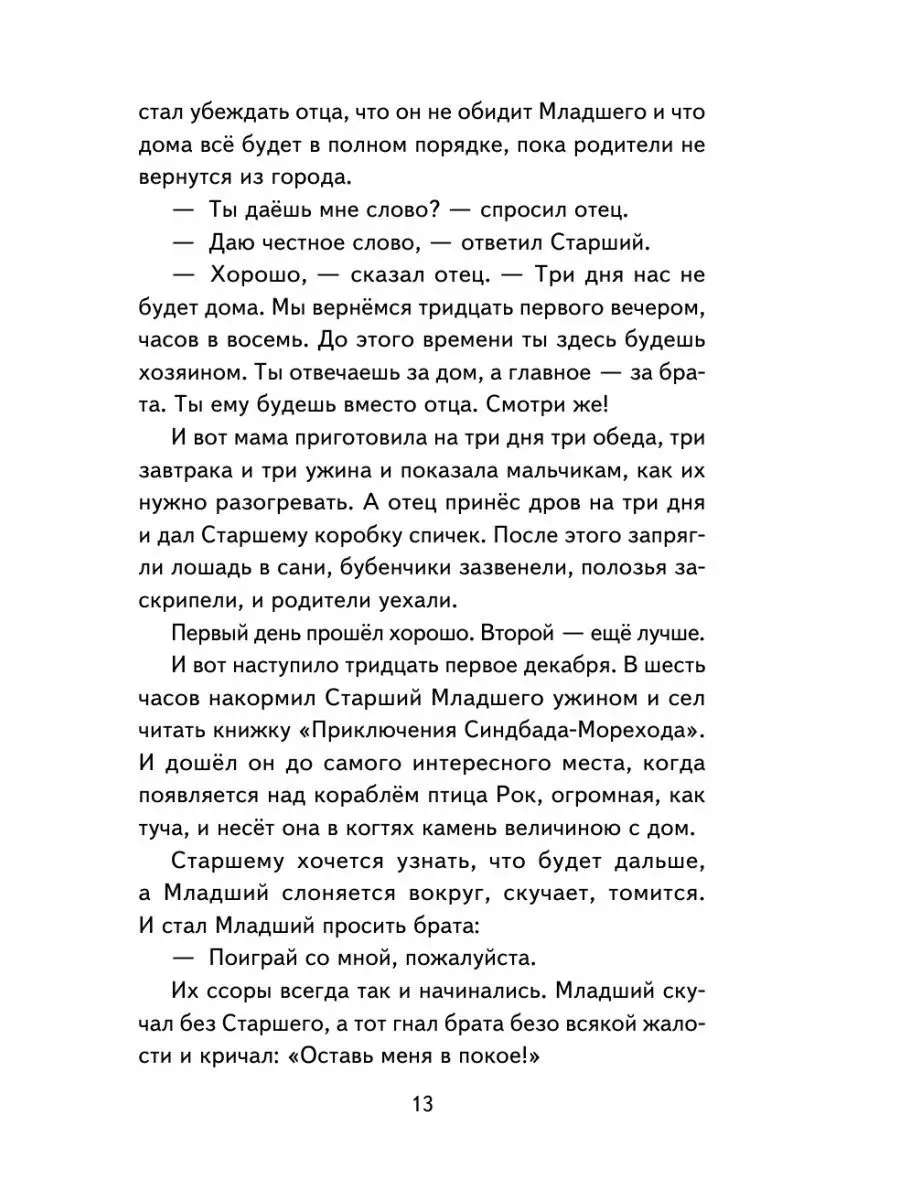 стал убеждать отца, что он не обидит Младшего и что дома всё будет в полном порядке, пока родители не вернутся из города.

— Ты даёшь мне слово? — спросил отец.

— Даю честное слово, — ответил Старший.

— Хорошо, — сказал отец. — Три дня нас не будет дома. Мы вернёмся тридцать первого вечером, часов в восемь. До этого времени ты здесь будешь хозяином. Ты отвечаешь за дом, а главное — за брата. Ты ему будешь вместо отца. Смотри же!

И вот мама приготовила на три дня три обеда, три завтрака и три ужина и показала мальчикам, как их нужно разогревать. А отец принёс дров на три дня и дал Старшему коробку спичек. После этого запрягли лошадь в сани, бубенчики зазвенели, полозья заскрипели, и родители уехали.

Первый день прошёл хорошо. Второй — ещё лучше.

И вот наступило тридцать первое декабря. В шесть часов накормил Старший Младшего ужином и сел читать книжку «Приключения Синдбада-Морехода». И дошёл он до самого интересного места, когда появляется над кораблём птица Рок, огромная, как туча, и несёт она в когтях камень величиною с дом.

Старшему хочется узнать, что будет дальше, а Младший слоняется вокруг, скучает, томится. И стал Младший просить брата:

— Поиграй со мной, пожалуйста.

Их ссоры всегда так и начинались. Младший скучал без Старшего, а тот гнал брата безо всякой жалости и кричал: «Оставь меня в покое!»

13